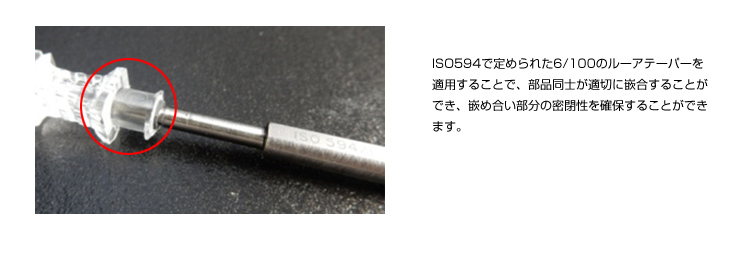 ISO 594

ISO594で定められた6/100のルーアテーパーを適用することで、部品同士が適切に嵌合することができ、嵌め合い部分の密閉性を確保することができます。